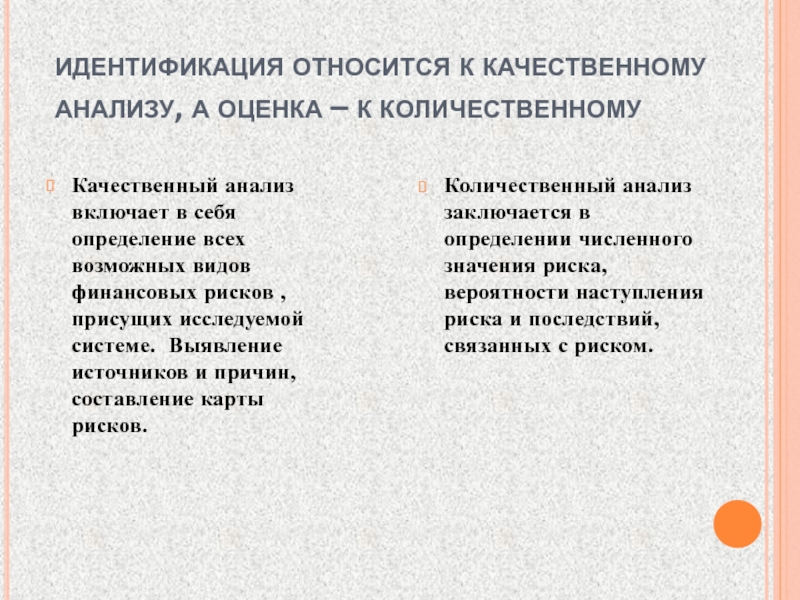 ИДЕНТИФИКАЦИЯ ОТНОСИТСЯ К КАЧЕСТВЕННОМУ АНАЛИЗУ, А ОЦЕНКА – К КОЛИЧЕСТВЕННОМУ

Качественный анализ включает в себя определение всех возможных видов финансовых рисков , присущих исследуемой системе. Выявление источников и причин, составление карты рисков.

Количественный анализ заключается в определении численного значения риска, вероятности наступления риска и последствий, связанных с риском.